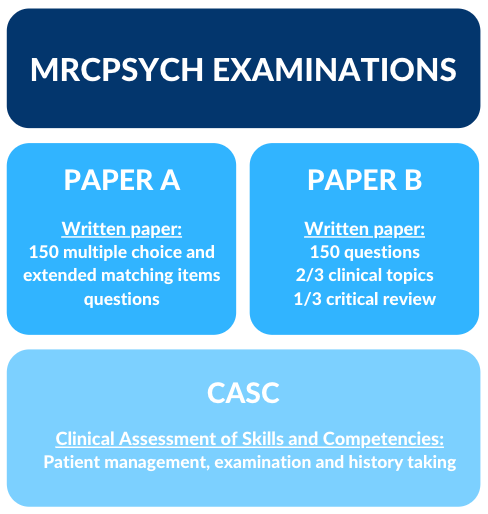 MRCPSYCH EXAMINATIONS

PAPER A

Written paper:
150 multiple choice and extended matching items questions

PAPER B

Written paper:
150 questions
2/3 clinical topics
1/3 critical review

CASC

Clinical Assessment of Skills and Competencies:
Patient management, examination and history taking